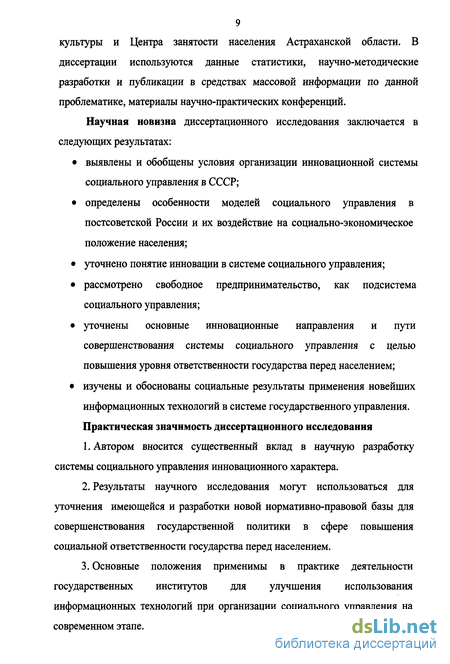 9

культуры и Центра занятости населения Астраханской области. В диссертации используются данные статистики, научно-методические разработки и публикации в средствах массовой информации по данной проблематике, материалы научно-практических конференций.

Научная новизна диссертационного исследования заключается в следующих результатах:

• выявлены и обобщены условия организации инновационной системы социального управления в СССР;

• определены особенности моделей социального управления в постсоветской России и их воздействие на социально-экономическое положение населения;

• уточнено понятие инновации в системе социального управления;

• рассмотрено свободное предпринимательство, как подсистема социального управления;

• уточнены основные инновационные направления и пути совершенствования системы социального управления с целью повышения уровня ответственности государства перед населением;

• изучены и обоснованы социальные результаты применения новейших информационных технологий в системе государственного управления.

Практическая значимость диссертационного исследования

1. Автором вносится существенный вклад в научную разработку системы социального управления инновационного характера.

2. Результаты научного исследования могут использоваться для уточнения имеющейся и разработки новой нормативно-правовой базы для совершенствования государственной политики в сфере повышения социальной ответственности государства перед населением.

3. Основные положения применимы в практике деятельности государственных институтов для улучшения использования информационных технологий при организации социального управления на современном этапе.

dsLib.net
библиотека диссертаций